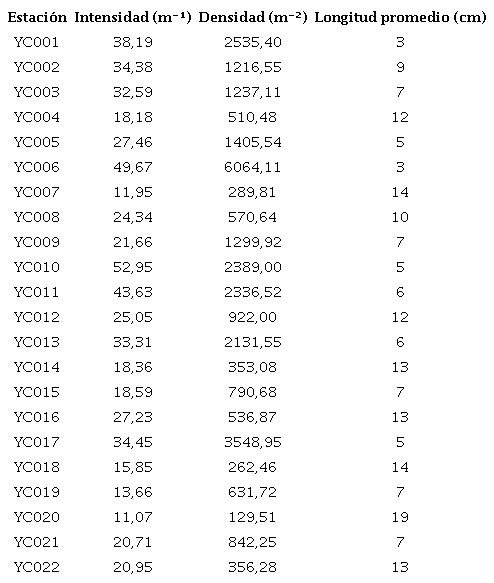 | Estación | Intensidad ($m^{-1}$) | Densidad ($m^{-2}$) | Longitud promedio (cm) |
|---|---|---|---|
| YC001 | 38,19 | 2535,40 | 3 |
| YC002 | 34,38 | 1216,55 | 9 |
| YC003 | 32,59 | 1237,11 | 7 |
| YC004 | 18,18 | 510,48 | 12 |
| YC005 | 27,46 | 1405,54 | 5 |
| YC006 | 49,67 | 6064,11 | 3 |
| YC007 | 11,95 | 289,81 | 14 |
| YC008 | 24,34 | 570,64 | 10 |
| YC009 | 21,66 | 1299,92 | 7 |
| YC010 | 52,95 | 2389,00 | 5 |
| YC011 | 43,63 | 2336,52 | 6 |
| YC012 | 25,05 | 922,00 | 12 |
| YC013 | 33,31 | 2131,55 | 6 |
| YC014 | 18,36 | 353,08 | 13 |
| YC015 | 18,59 | 790,68 | 7 |
| YC016 | 27,23 | 536,87 | 13 |
| YC017 | 34,45 | 3548,95 | 5 |
| YC018 | 15,85 | 262,46 | 14 |
| YC019 | 13,66 | 631,72 | 7 |
| YC020 | 11,07 | 129,51 | 19 |
| YC021 | 20,71 | 842,25 | 7 |
| YC022 | 20,95 | 356,28 | 13 |